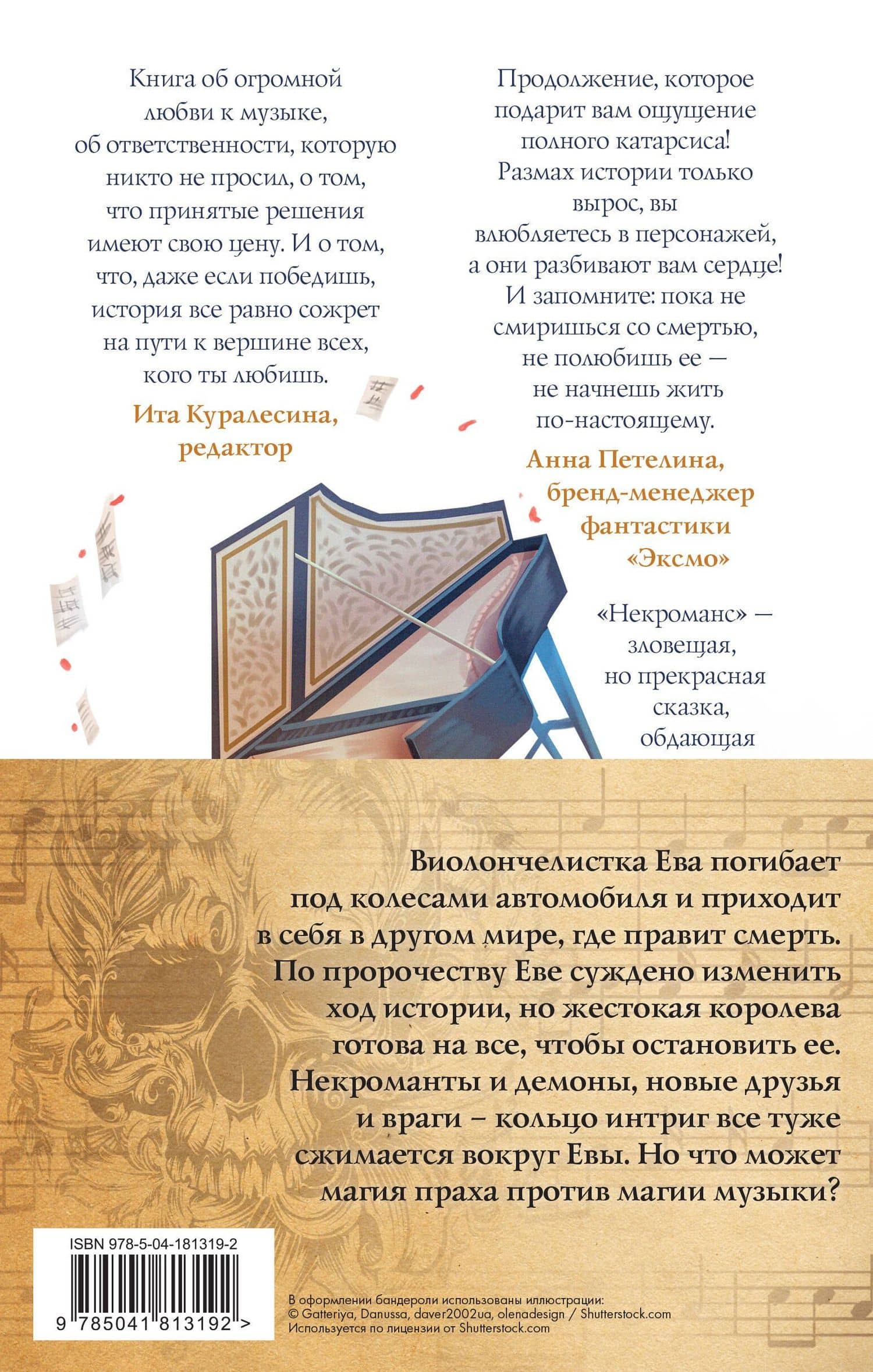 Книга об огромной любви к музыке, об ответственности, которую никто не просил, о том, что принятые решения имеют свою цену. И о том, что, даже если победишь, история все равно сожрет на пути к вершине всех, кого ты любишь.

Ита Куралесина, редактор

Продолжение, которое подарит вам ощущение полного катарсиса! Размах истории только вырос, вы влюбляетесь в персонажей, а они разбивают вам сердце! И запомните: пока не смиришься со смертью, не полюбишь ее — не начнешь жить по-настоящему.

Анна Петелина, бренд-менеджер фантастики «Эксмо»

«Некроманс» — зловещая, но прекрасная сказка, обдающая

Виолончелистка Ева погибает под колесами автомобиля и приходит в себя в другом мире, где правит смерть. По пророчеству Еве суждено изменить ход истории, но жестокая королева готова на все, чтобы остановить ее. Некроманты и демоны, новые друзья и враги – кольцо интриг все туже сжимается вокруг Евы. Но что может магия праха против магии музыки?

ISBN 978-5-04-181319-2

9 785041 813192 >

В оформлении бандероли использованы иллюстрации:
© Gatteriya, Danussa, daver2002ua, olenadesign / Shutterstock.com
Используется по лицензии от Shutterstock.com